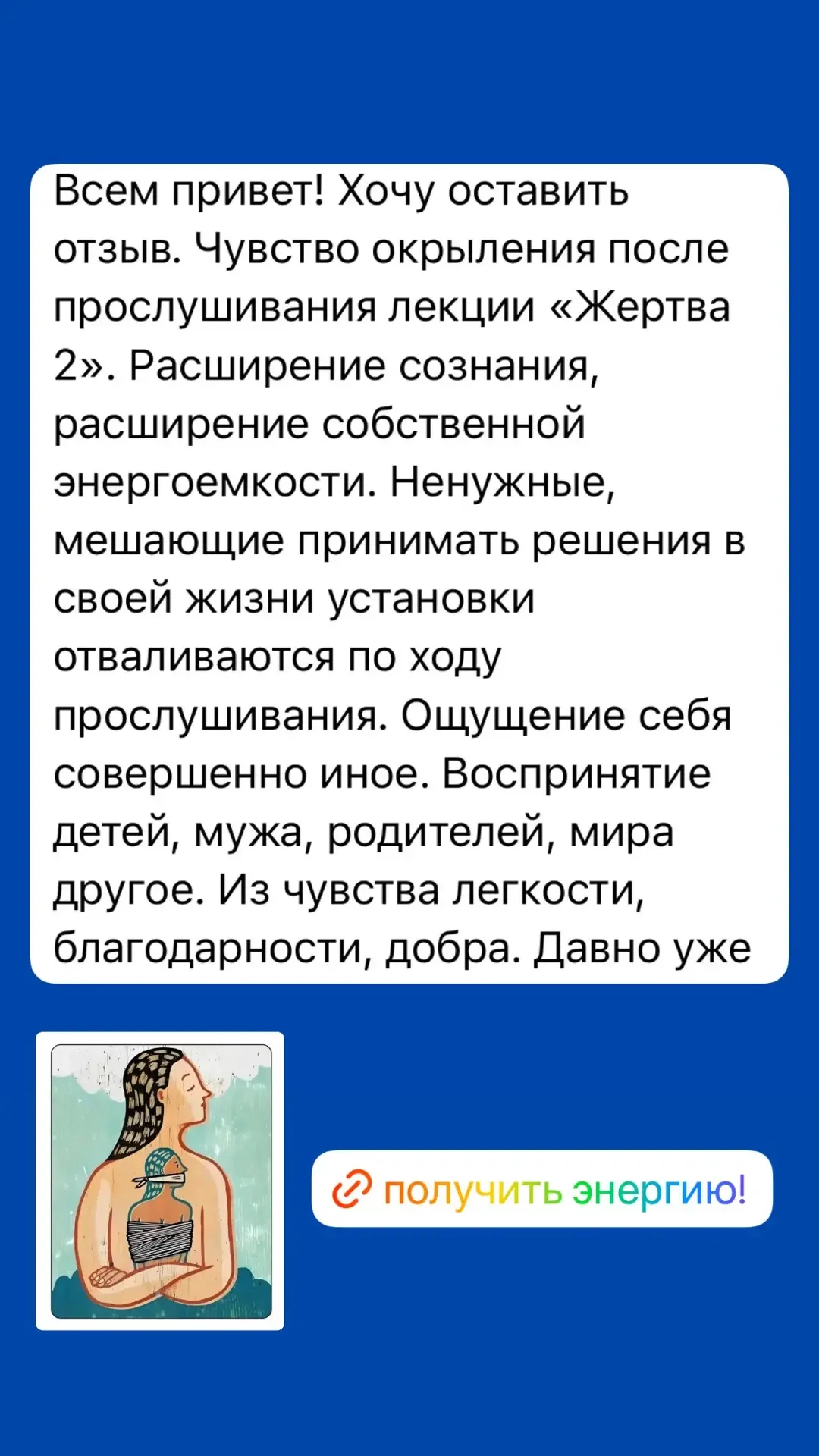 Всем привет! Хочу оставить отзыв. Чувство окрыления после прослушивания лекции «Жертва 2». Расширение сознания, расширение собственной энергоемкости. Ненужные, мешающие принимать решения в своей жизни установки отваливаются по ходу прослушивания. Ощущение себя совершенно иное. Восприятие детей, мужа, родителей, мира другое. Из чувства легкости, благодарности, добра. Давно уже

получить энергию!